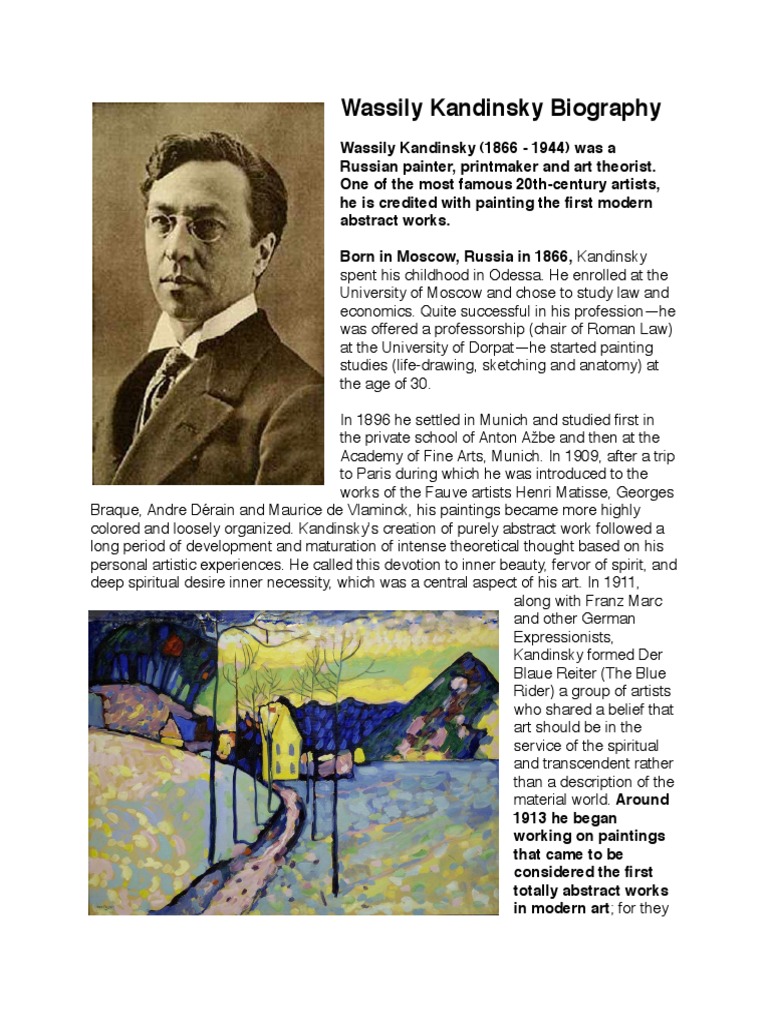 Wassily Kandinsky Biography

Wassily Kandinsky (1866 - 1944) was a Russian painter, printmaker and art theorist. One of the most famous 20th-century artists, he is credited with painting the first modern abstract works.

Born in Moscow, Russia in 1866, Kandinsky spent his childhood in Odessa. He enrolled at the University of Moscow and chose to study law and economics. Quite successful in his profession—he was offered a professorship (chair of Roman Law) at the University of Dorpat—he started painting studies (life-drawing, sketching and anatomy) at the age of 30.

In 1896 he settled in Munich and studied first in the private school of Anton Ažbe and then at the Academy of Fine Arts, Munich. In 1909, after a trip to Paris during which he was introduced to the works of the Fauve artists Henri Matisse, Georges Braque, Andre Dérain and Maurice de Vlaminck, his paintings became more highly colored and loosely organized. Kandinsky's creation of purely abstract work followed a long period of development and maturation of intense theoretical thought based on his personal artistic experiences. He called this devotion to inner beauty, fervor of spirit, and deep spiritual desire inner necessity, which was a central aspect of his art. In 1911, along with Franz Marc and other German Expressionists, Kandinsky formed Der Blaue Reiter (The Blue Rider) a group of artists who shared a belief that art should be in the service of the spiritual and transcendent rather than a description of the material world. Around 1913 he began working on paintings that came to be considered the first totally abstract works in modern art; for they